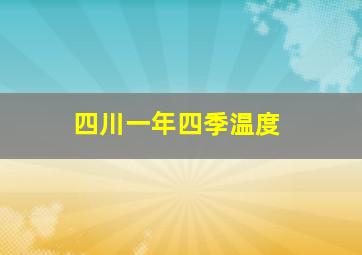 四川一年四季温度